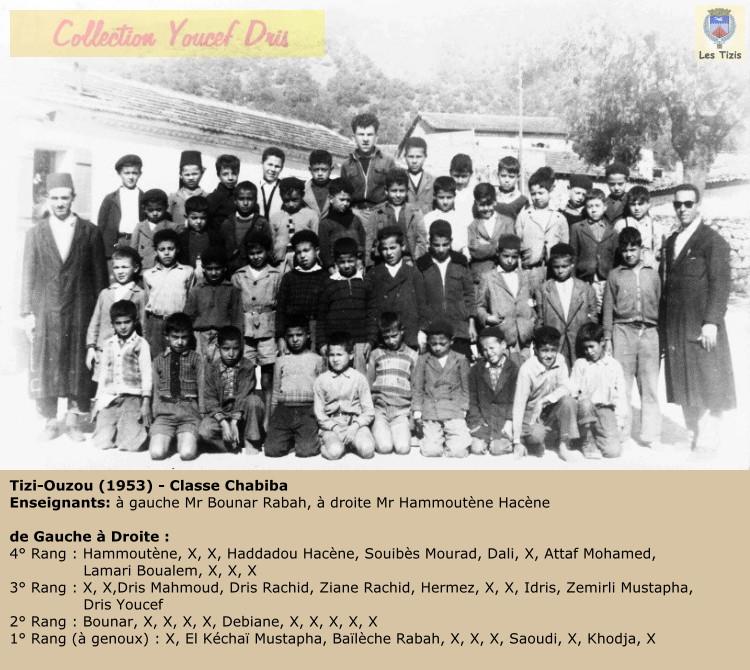 Collection Youcef Dris

Les Tizis

Tizi-Ouzou (1953) - Classe Chabiba
Enseignants: à gauche Mr Bounar Rabah, à droite Mr Hammoutène Hacène

de Gauche à Droite :
4° Rang : Hammoutène, X, X, Haddadou Hacène, Souibès Mourad, Dali, X, Attaf Mohamed, Lamari Boualem, X, X, X
3° Rang : X, X,Dris Mahmoud, Dris Rachid, Ziane Rachid, Hermez, X, X, Idris, Zemirli Mustapha, Dris Youcef
2° Rang : Bounar, X, X, X, X, Debiane, X, X, X, X, X
1° Rang (à genoux) : X, El Kéchaï Mustapha, Baïlèche Rabah, X, X, X, Saoudi, X, Khodja, X